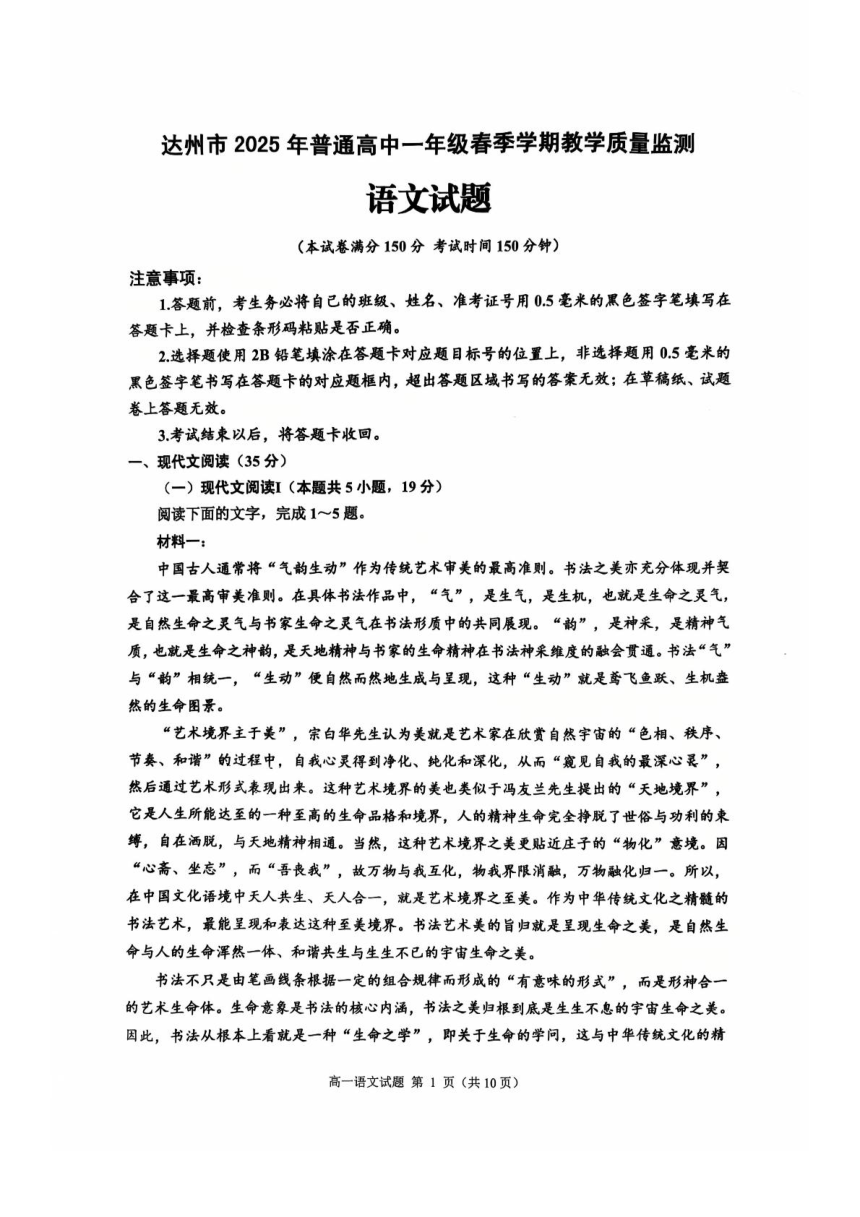 达州市 2025 年普通高中一年级春季学期教学质量监测

语文试题

（本试卷满分 150 分 考试时间 150 分钟）

注意事项：

1.答题前，考生务必将自己的班级、姓名、准考证号用 0.5 毫米的黑色签字笔填写在答题卡上，并检查条形码粘贴是否正确。

2.选择题使用 2B 铅笔填涂在答题卡对应题目标号的位置上，非选择题用 0.5 毫米的黑色签字笔书写在答题卡的对应题框内，超出答题区域书写的答案无效；在草稿纸、试题卷上答题无效。

3.考试结束以后，将答题卡收回。

一、现代文阅读（35 分）

（一）现代文阅读I（本题共 5 小题，19 分）

阅读下面的文字，完成 1～5 题。

材料一：

中国古人通常将“气韵生动”作为传统艺术审美的最高准则。书法之美亦充分体现并契合了这一最高审美准则。在具体书法作品中，“气”，是生气，是生机，也就是生命之灵气，是自然生命之灵气与书家生命之灵气在书法形质中的共同展现。“韵”，是神采，是精神气质，也就是生命之神韵，是天地精神与书家的生命精神在书法神采维度的融会贯通。书法“气”与“韵”相统一，“生动”便自然而然地生成与呈现，这种“生动”就是鸢飞鱼跃、生机盎然的生命图景。

“艺术境界主于美”，宗白华先生认为美就是艺术家在欣赏自然宇宙的“色相、秩序、节奏、和谐”的过程中，自我心灵得到净化、纯化和深化，从而“窥见自我的最深心灵”，然后通过艺术形式表现出来。这种艺术境界的美也类似于冯友兰先生提出的“天地境界”，它是人生所能达至的一种至高的生命品格和境界，人的精神生命完全挣脱了世俗与功利的束缚，自在洒脱，与天地精神相通。当然，这种艺术境界之美更贴近庄子的“物化”意境。因“心斋、坐忘”，而“吾丧我”，故万物与我互化，物我界限消融，万物融化归一。所以，在中国文化语境中天人共生、天人合一，就是艺术境界之至美。作为中华传统文化之精髓的书法艺术，最能呈现和表达这种至美境界。书法艺术美的旨归就是呈现生命之美，是自然生命与人的生命浑然一体、和谐共生与生生不已的宇宙生命之美。

书法不只是由笔画线条根据一定的组合规律而形成的“有意味的形式”，而是形神合一的艺术生命体。生命意象是书法的核心内涵，书法之美归根到底是生生不息的宇宙生命之美。因此，书法从根本上看就是一种“生命之学”，即关于生命的学问，这与中华传统文化的精

高一语文试题 第 1 页（共 10 页）